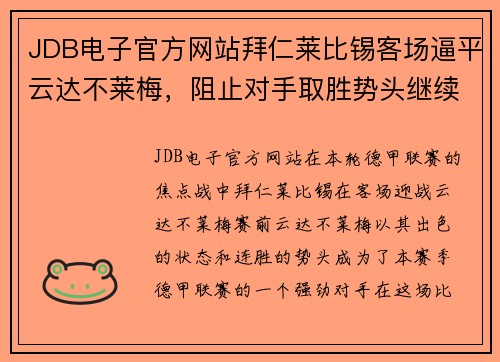 JDB电子官方网站拜仁莱比锡客场逼平云达不莱梅，阻止对手取胜势头继续

JDB电子官方网站在本轮德甲联赛的焦点战中拜仁莱比锡在客场迎战云达不莱梅赛前云达不莱梅以其出色的状态和连胜的势头成为了本赛季德甲联赛的一个强劲对手在这场比